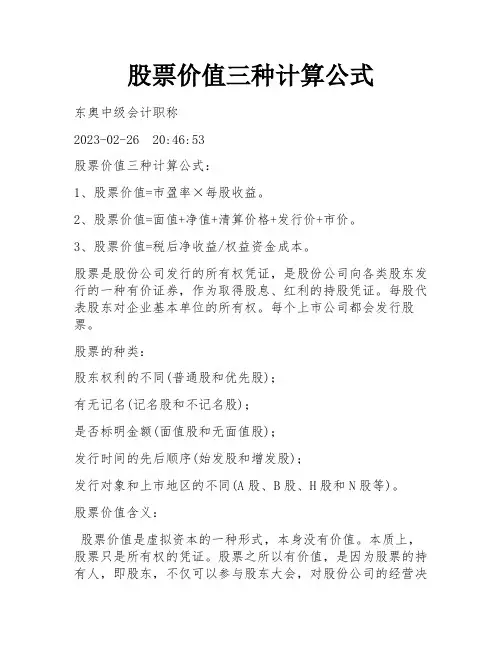 股票价值三种计算公式

东奥中级会计职称

2023-02-26 20:46:53

股票价值三种计算公式：

1、股票价值=市盈率×每股收益。

2、股票价值=面值+净值+清算价格+发行价+市价。

3、股票价值=税后净收益/权益资金成本。

股票是股份公司发行的所有权凭证，是股份公司向各类股东发行的一种有价证券，作为取得股息、红利的持股凭证。每股代表股东对企业基本单位的所有权。每个上市公司都会发行股票。

股票的种类：

股东权利的不同(普通股和优先股)；

有无记名(记名股和不记名股)；

是否标明金额(面值股和无面值股)；

发行时间的先后顺序(始发股和增发股)；

发行对象和上市地区的不同(A股、B股、H股和N股等)。

股票价值含义：

股票价值是虚拟资本的一种形式，本身没有价值。本质上，股票只是所有权的凭证。股票之所以有价值，是因为股票的持有人，即股东，不仅可以参与股东大会，对股份公司的经营决